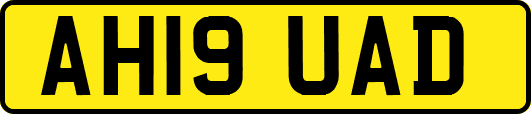 AH19 UAD